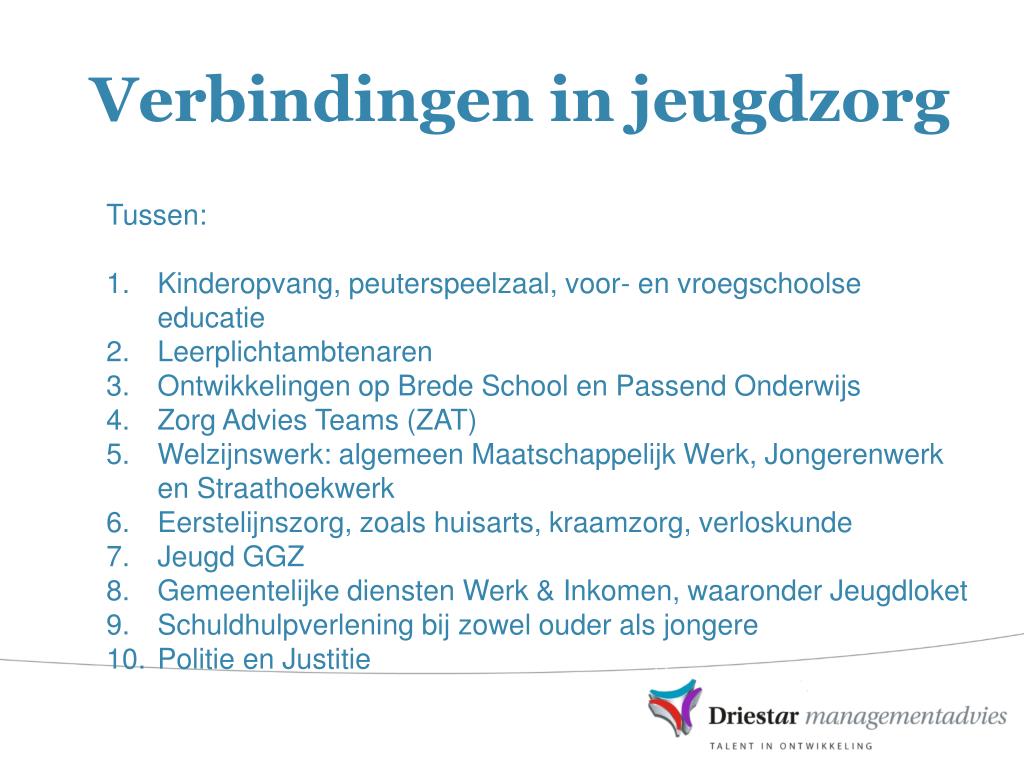 Verbindingen in jeugdzorg

Tussen:

1. Kinderopvang, peuterspeelzaal, voor- en vroegschoolse educatie
2. Leerplichtambtenaren
3. Ontwikkelingen op Brede School en Passend Onderwijs
4. Zorg Advies Teams (ZAT)
5. Welzijnswerk: algemeen Maatschappelijk Werk, Jongerenwerk en Straathoekwerk
6. Eerstelijnszorg, zoals huisarts, kraamzorg, verloskunde
7. Jeugd GGZ
8. Gemeentelijke diensten Werk & Inkomen, waaronder Jeugdloket
9. Schuldhulpverlening bij zowel ouder als jongere
10. Politie en Justitie

Driestar managementadvies
TALENT IN ONTWIKKELING